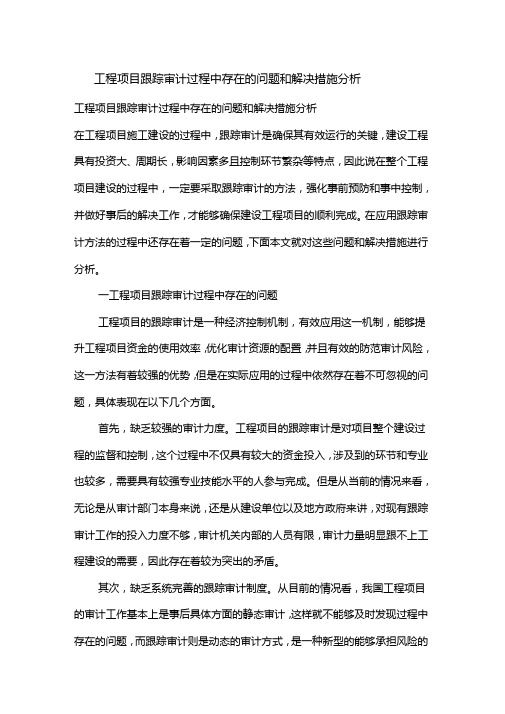 工程项目跟踪审计过程中存在的问题和解决措施分析

工程项目跟踪审计过程中存在的问题和解决措施分析

在工程项目施工建设的过程中，跟踪审计是确保其有效运行的关键，建设工程具有投资大、周期长，影响因素多且控制环节繁杂等特点，因此说在整个工程项目建设的过程中，一定要采取跟踪审计的方法，强化事前预防和事中控制，并做好事后的解决工作，才能够确保建设工程项目的顺利完成。在应用跟踪审计方法的过程中还存在着一定的问题，下面本文就对这些问题和解决措施进行分析。

一工程项目跟踪审计过程中存在的问题

工程项目的跟踪审计是一种经济控制机制，有效应用这一机制，能够提升工程项目资金的使用效率，优化审计资源的配置，并且有效的防范审计风险，这一方法有着较强的优势，但是在实际应用的过程中依然存在着不可忽视的问题，具体表现在以下几个方面。

首先，缺乏较强的审计力度。工程项目的跟踪审计是对项目整个建设过程的监督和控制，这个过程中不仅具有较大的资金投入，涉及到的环节和专业也较多，需要具有较强专业技能水平的人参与完成。但是从当前的情况来看，无论是从审计部门本身来说，还是从建设单位以及地方政府来讲，对现有跟踪审计工作的投入力度不够，审计机关内部的人员有限，审计力量明显跟不上工程建设的需要，因此存在着较为突出的矛盾。

其次，缺乏系统完善的跟踪审计制度。从目前的情况看，我国工程项目的审计工作基本上是事后具体方面的静态审计，这样就不能够及时发现过程中存在的问题，而跟踪审计则是动态的审计方式，是一种新型的能够承担风险的